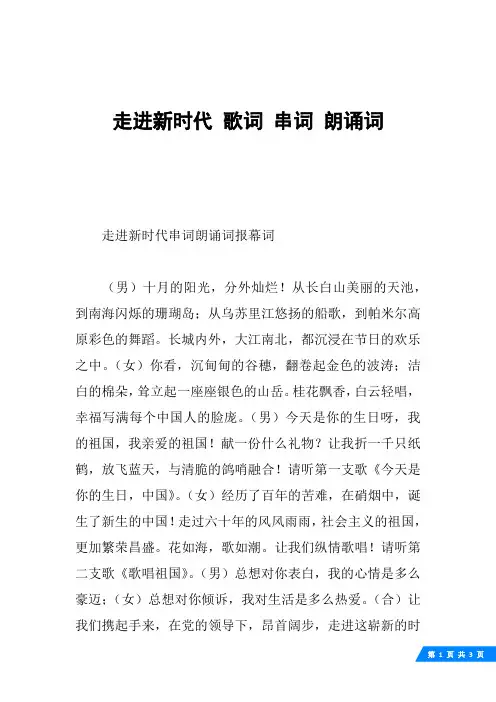 走进新时代 歌词 串词 朗诵词

走进新时代串词朗诵词报幕词

（男）十月的阳光，分外灿烂！从长白山美丽的天池，到南海闪烁的珊瑚岛；从乌苏里江悠扬的船歌，到帕米尔高原彩色的舞蹈。长城内外，大江南北，都沉浸在节日的欢乐之中。（女）你看，沉甸甸的谷穗，翻卷起金色的波涛；洁白的棉朵，耸立起一座座银色的山岳。桂花飘香，白云轻唱，幸福写满每个中国人的脸庞。（男）今天是你的生日呀，我的祖国，我亲爱的祖国！献一份什么礼物？让我折一千只纸鹤，放飞蓝天，与清脆的鸽哨融合！请听第一支歌《今天是你的生日，中国》。（女）经历了百年的苦难，在硝烟中，诞生了新生的中国！走过六十年的风风雨雨，社会主义的祖国，更加繁荣昌盛。花如海，歌如潮。让我们纵情歌唱！请听第二支歌《歌唱祖国》。（男）总想对你表白，我的心情是多么豪迈；（女）总想对你倾诉，我对生活是多么热爱。（合）让我们携起手来，在党的领导下，昂首阔步，走进这崭新的时

第 1 页 共 3 页